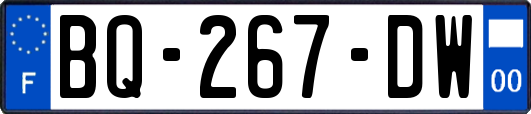 F
BQ-267-DW
00